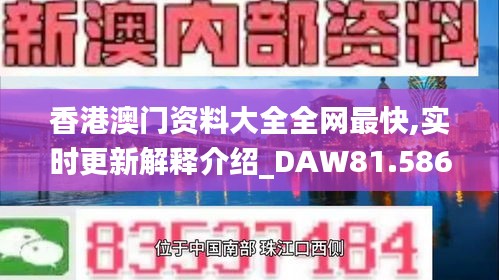 新澳内部资料

香港澳门资料大全全网最快,实时更新解释介绍_DAW81.586

83537184

位于中国南部 珠江口西侧